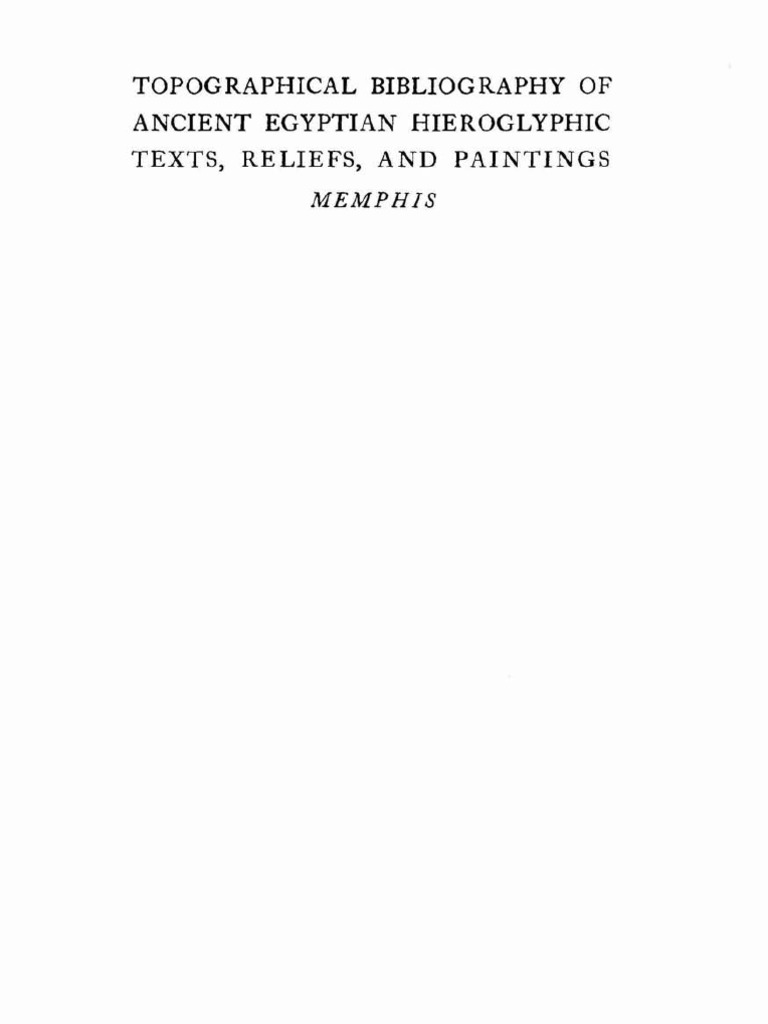 TOPOGRAPHICAL BIBLIOGRAPHY OF ANCIENT EGYPTIAN HIEROGLYPHIC TEXTS, RELIEFS, AND PAINTINGS

MEMPHIS